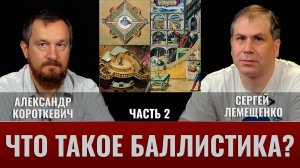 АЛЕКСАНДР КОРОТКЕВИЧ

ЧАСТЬ 2

СЕРГЕЙ ЛЕМЕЩЕНКО

ЧТО ТАКОЕ БАЛЛИСТИКА?